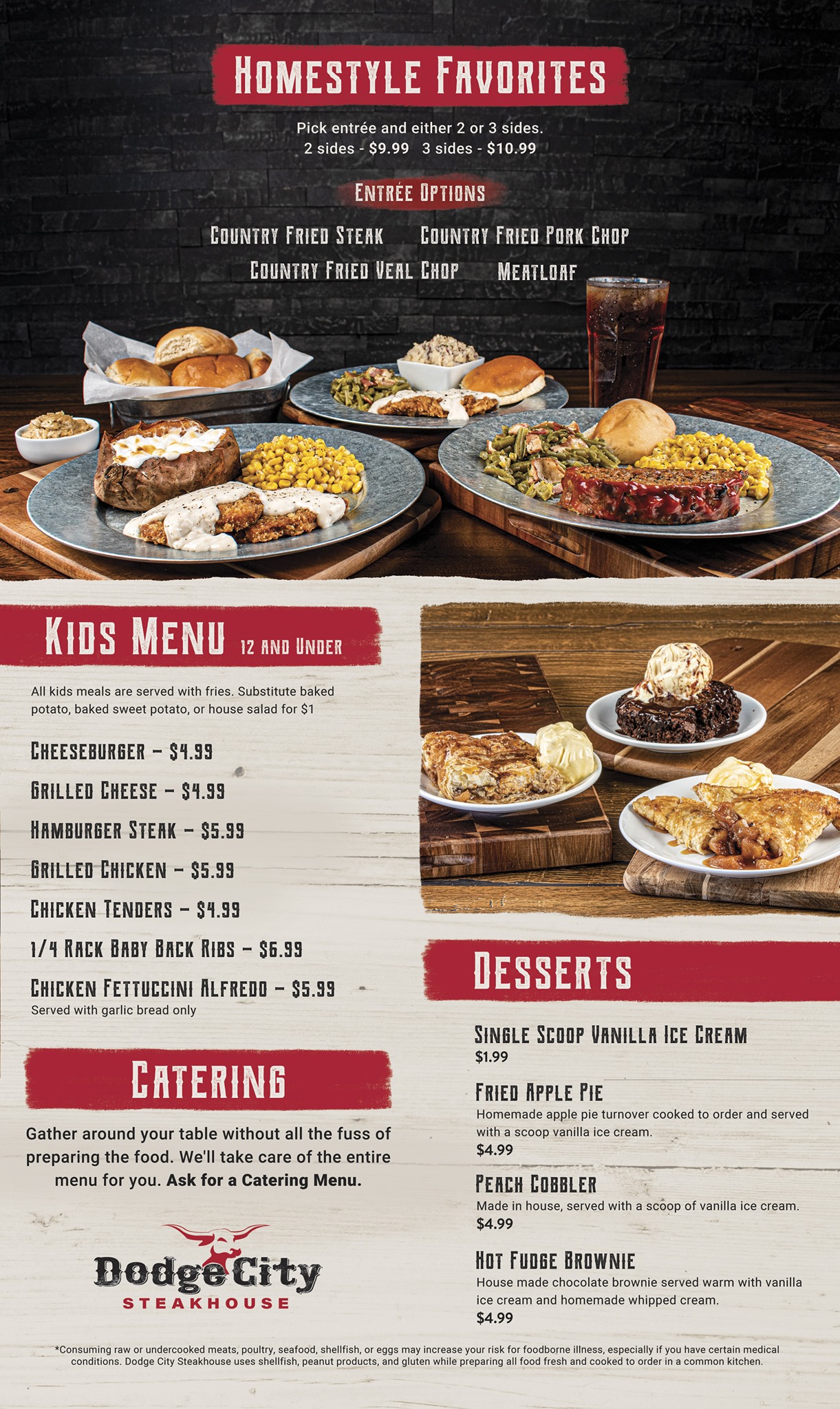 HOMESTYLE FAVORITES

Pick entrée and either 2 or 3 sides.
2 sides - $9.99 3 sides - $10.99

ENTRÉE OPTIONS

COUNTRY FRIED STEAK
COUNTRY FRIED PORK CHOP
COUNTRY FRIED VEAL CHOP
MEATLOAF

KIDS MENU 12 AND UNDER

All kids meals are served with fries. Substitute baked potato, baked sweet potato, or house salad for $1

CHEESEBURGER - $4.99
GRILLED CHEESE - $4.99
HAMBURGER STEAK - $5.99
GRILLED CHICKEN - $5.99
CHICKEN TENDERS - $4.99
1/4 RACK BABY BACK RIBS - $6.99
CHICKEN FETTUCCINI ALFREDO - $5.99
Served with garlic bread only

CATERING

Gather around your table without all the fuss of preparing the food. We'll take care of the entire menu for you. Ask for a Catering Menu.

Dodge City
STEAKHOUSE

DESSERTS

SINGLE SCOOP VANILLA ICE CREAM
$1.99

FRIED APPLE PIE
Homemade apple pie turnover cooked to order and served with a scoop vanilla ice cream.
$4.99

PEACH COBBLER
Made in house, served with a scoop of vanilla ice cream.
$4.99

HOT FUDGE BROWNIE
House made chocolate brownie served warm with vanilla ice cream and homemade whipped cream.
$4.99

*Consuming raw or undercooked meats, poultry, seafood, shellfish, or eggs may increase your risk for foodborne illness, especially if you have certain medical conditions. Dodge City Steakhouse uses shellfish, peanut products, and gluten while preparing all food fresh and cooked to order in a common kitchen.